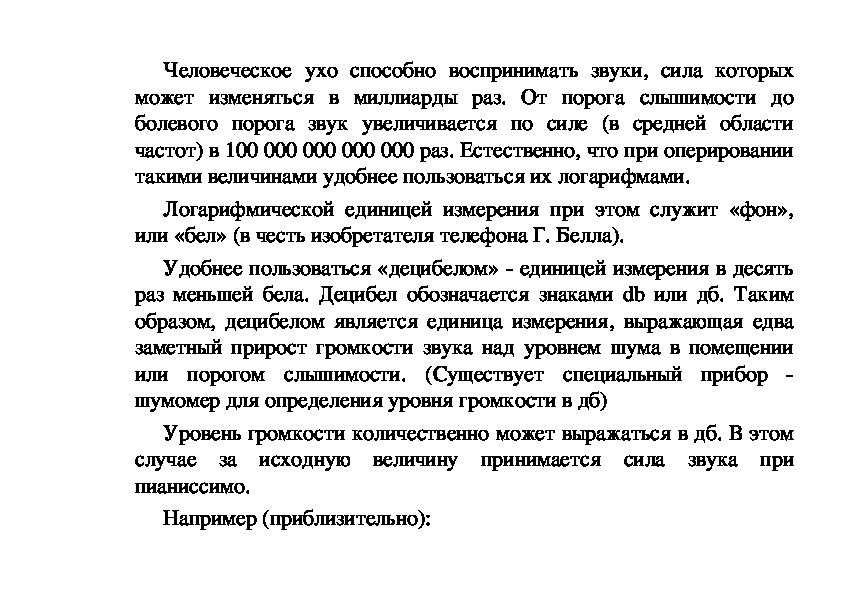 Человеческое ухо способно воспринимать звуки, сила которых может изменяться в миллиарды раз. От порога слышимости до болевого порога звук увеличивается по силе (в средней области частот) в 100 000 000 000 000 раз. Естественно, что при оперировании такими величинами удобнее пользоваться их логарифмами.

Логарифмической единицей измерения при этом служит «фон», или «бел» (в честь изобретателя телефона Г. Белла).

Удобнее пользоваться «децибелом» - единицей измерения в десять раз меньшей бела. Децибел обозначается знаками db или дб. Таким образом, децибелом является единица измерения, выражающая едва заметный прирост громкости звука над уровнем шума в помещении или порогом слышимости. (Существует специальный прибор - шумомер для определения уровня громкости в дб)

Уровень громкости количественно может выражаться в дб. В этом случае за исходную величину принимается сила звука при пианиссимо.

Например (приблизительно):